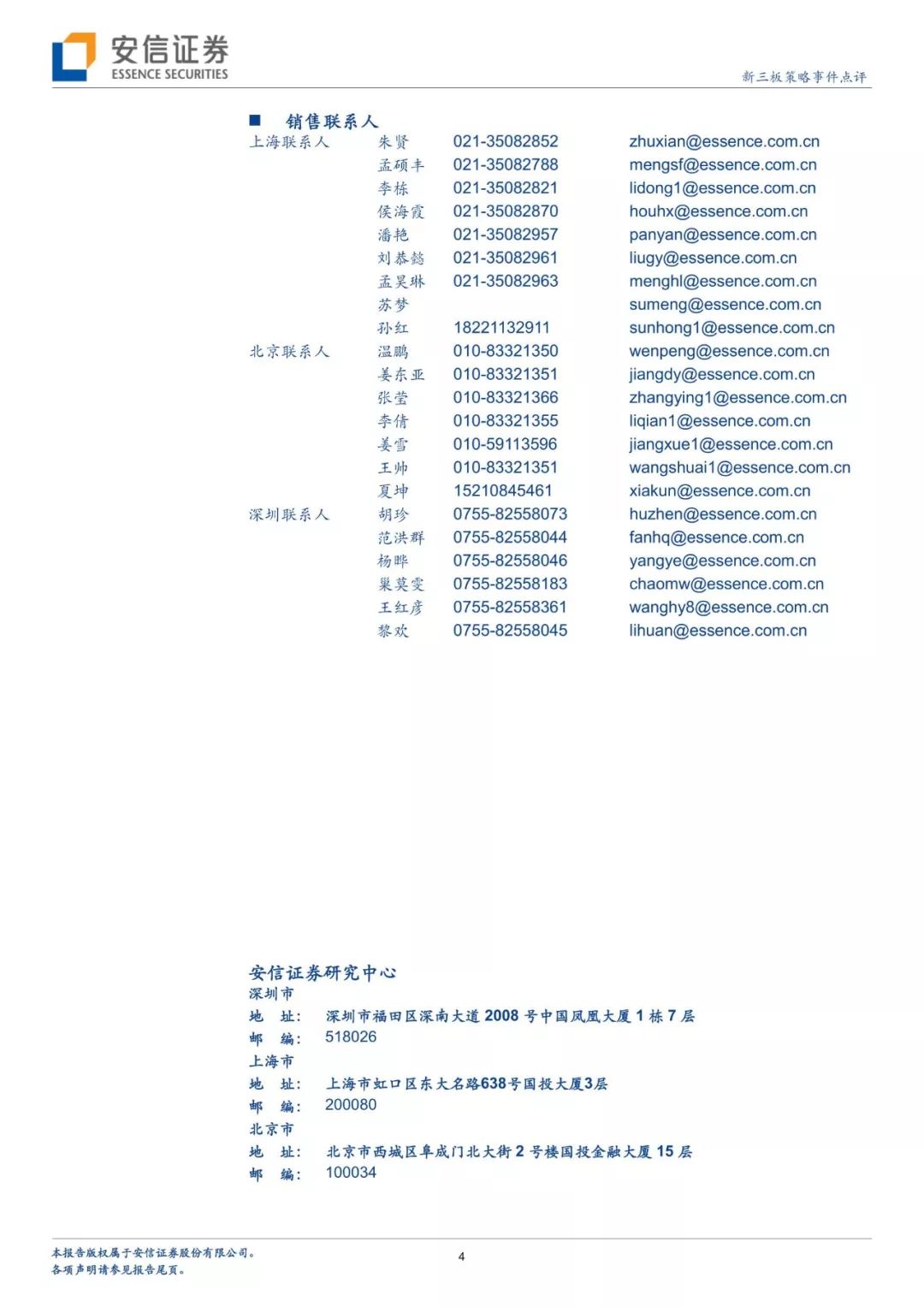 安信证券
ESSENCE SECURITIES

新三板策略事件点评

■ 销售联系人

| | | | |
|---|---|---|---|
| 上海联系人 | 朱贤 | 021-35082852 | zhuxian@essence.com.cn |
| | 孟硕丰 | 021-35082788 | mengsf@essence.com.cn |
| | 李栋 | 021-35082821 | lidong1@essence.com.cn |
| | 侯海霞 | 021-35082870 | houhx@essence.com.cn |
| | 潘艳 | 021-35082957 | panyan@essence.com.cn |
| | 刘恭懿 | 021-35082961 | liugy@essence.com.cn |
| | 孟昊琳 | 021-35082963 | menghl@essence.com.cn |
| | 苏梦 | | sumeng@essence.com.cn |
| | 孙红 | 18221132911 | sunhong1@essence.com.cn |
| 北京联系人 | 温鹏 | 010-83321350 | wenpeng@essence.com.cn |
| | 姜东亚 | 010-83321351 | jiangdy@essence.com.cn |
| | 张莹 | 010-83321366 | zhangying1@essence.com.cn |
| | 李倩 | 010-83321355 | liqian1@essence.com.cn |
| | 姜雪 | 010-59113596 | jiangxue1@essence.com.cn |
| | 王帅 | 010-83321351 | wangshuai1@essence.com.cn |
| | 夏坤 | 15210845461 | xiakun@essence.com.cn |
| 深圳联系人 | 胡珍 | 0755-82558073 | huzhen@essence.com.cn |
| | 范洪群 | 0755-82558044 | fanhq@essence.com.cn |
| | 杨晔 | 0755-82558046 | yangye@essence.com.cn |
| | 巢莫雯 | 0755-82558183 | chaomw@essence.com.cn |
| | 王红彦 | 0755-82558361 | wanghy8@essence.com.cn |
| | 黎欢 | 0755-82558045 | lihuan@essence.com.cn |

安信证券研究中心
深圳市
地 址: 深圳市福田区深南大道 2008 号中国凤凰大厦 1 栋 7 层
邮 编: 518026
上海市
地 址: 上海市虹口区东大名路638号国投大厦3层
邮 编: 200080
北京市
地 址: 北京市西城区阜成门北大街 2 号楼国投金融大厦 15 层
邮 编: 100034

本报告版权属于安信证券股份有限公司。
各项声明请参见报告尾页。

4